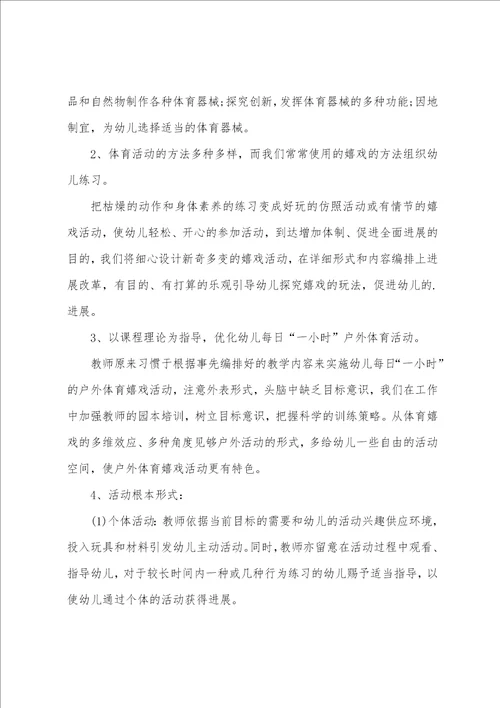 品和自然物制作各种体育器械;探究创新，发挥体育器械的多种功能;因地制宜，为幼儿选择适当的体育器械。

2、体育活动的方法多种多样，而我们常常使用的嬉戏的方法组织幼儿练习。

把枯燥的动作和身体素养的练习变成好玩的仿照活动或有情节的嬉戏活动，使幼儿轻松、开心的参加活动，到达增加体制、促进全面进展的目的，我们将细心设计新奇多变的嬉戏活动，在详细形式和内容编排上进展改革，有目的、有打算的乐观引导幼儿探究嬉戏的玩法，促进幼儿的.进展。

3、以课程理论为指导，优化幼儿每日“一小时”户外体育活动。

教师原来习惯于根据事先编排好的教学内容来实施幼儿每日“一小时”的户外体育嬉戏活动，注意外表形式，头脑中缺乏目标意识，我们在工作中加强教师的园本培训，树立目标意识，把握科学的训练策略。从体育嬉戏的多维效应、多种角度见够户外活动的形式，多给幼儿一些自由的活动空间，使户外体育嬉戏活动更有特色。

4、活动根本形式：

(1)个体活动：教师依据当前目标的需要和幼儿的活动兴趣供应环境，投入玩具和材料引发幼儿主动活动。同时，教师亦留意在活动过程中观看、指导幼儿，对于较长时间内一种或几种行为练习的幼儿赐予适当指导，以使幼儿通过个体的活动获得进展。